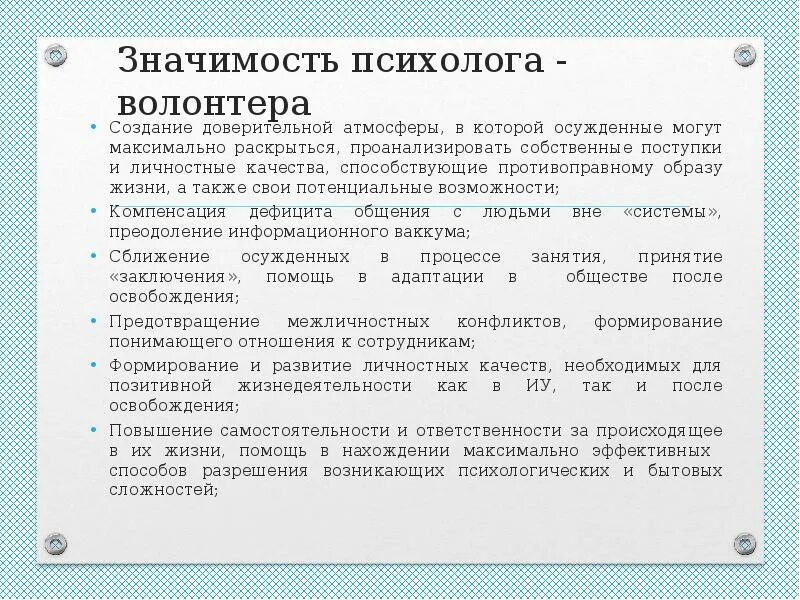 Значимость психолога - волонтера

• Создание доверительной атмосферы, в которой осужденные могут максимально раскрыться, проанализировать собственные поступки и личностные качества, способствующие противоправному образу жизни, а также свои потенциальные возможности;
• Компенсация дефицита общения с людьми вне «системы», преодоление информационного ваккума;
• Сближение осужденных в процессе занятия, принятие «заключения», помощь в адаптации в обществе после освобождения;
• Предотвращение межличностных конфликтов, формирование понимающего отношения к сотрудникам;
• Формирование и развитие личностных качеств, необходимых для позитивной жизнедеятельности как в ИУ, так и после освобождения;
• Повышение самостоятельности и ответственности за происходящее в их жизни, помощь в нахождении максимально эффективных способов разрешения возникающих психологических и бытовых сложностей;